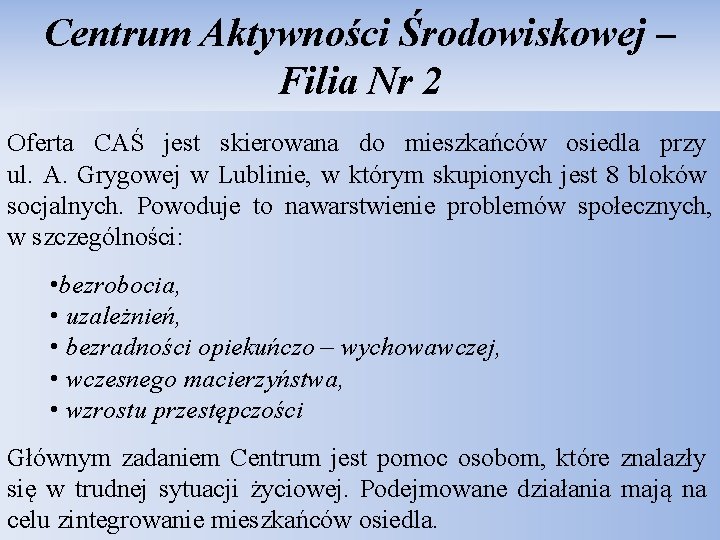 Centrum Aktywności Środowiskowej – Filia Nr 2

Oferta CAŚ jest skierowana do mieszkańców osiedla przy ul. A. Grygowej w Lublinie, w którym skupionych jest 8 bloków socjalnych. Powoduje to nawarstwienie problemów społecznych, w szczególności:

•bezrobocia,
• uzależnień,
• bezradności opiekuńczo – wychowawczej,
• wczesnego macierzyństwa,
• wzrostu przestępczości

Głównym zadaniem Centrum jest pomoc osobom, które znalazły się w trudnej sytuacji życiowej. Podejmowane działania mają na celu zintegrowanie mieszkańców osiedla.